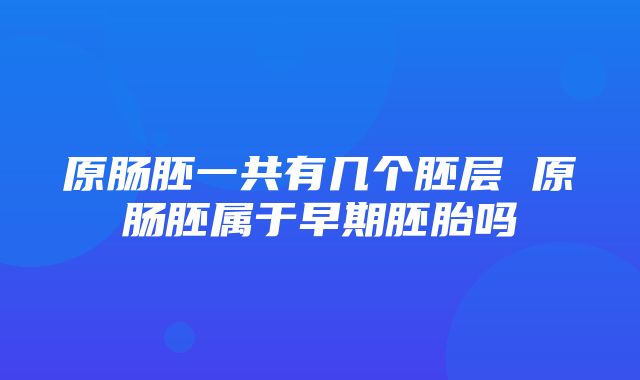 原肠胚一共有几个胚层 原肠胚属于早期胚胎吗